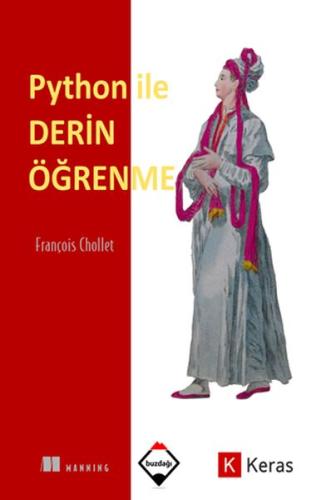 Python ile
DERİN
ÖĞRENME

François Chollet

MANNING

buzdağı

K Keras